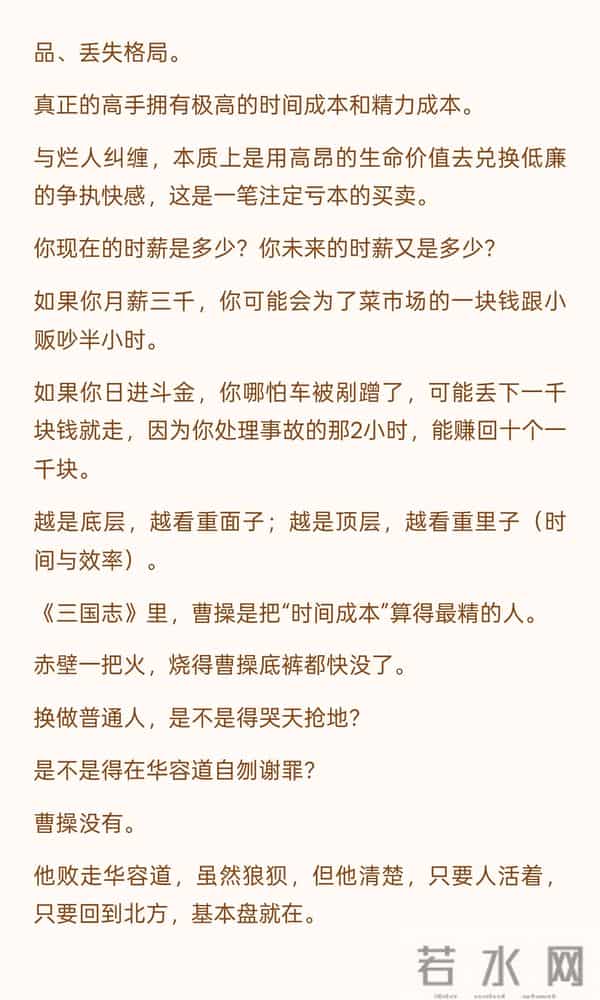 品、丢失格局。

真正的高手拥有极高的时间成本和精力成本。

与烂人纠缠，本质上是用高昂的生命价值去兑换低廉的争执快感，这是一笔注定亏本的买卖。

你现在的时薪是多少？你未来的时薪又是多少？

如果你月薪三千，你可能会为了菜市场的一块钱跟小贩吵半小时。

如果你日进斗金，你哪怕车被剐蹭了，可能丢下一千块钱就走，因为你处理事故的那2小时，能赚回十个一千块。

越是底层，越看重面子；越是顶层，越看重里子（时间与效率）。

《三国志》里，曹操是把“时间成本”算得最精的人。

赤壁一把火，烧得曹操底裤都快没了。

换做普通人，是不是得哭天抢地？

是不是得在华容道自刎谢罪？

曹操没有。

他败走华容道，虽然狼狈，但他清楚，只要人活着，只要回到北方，基本盘就在。

若水网